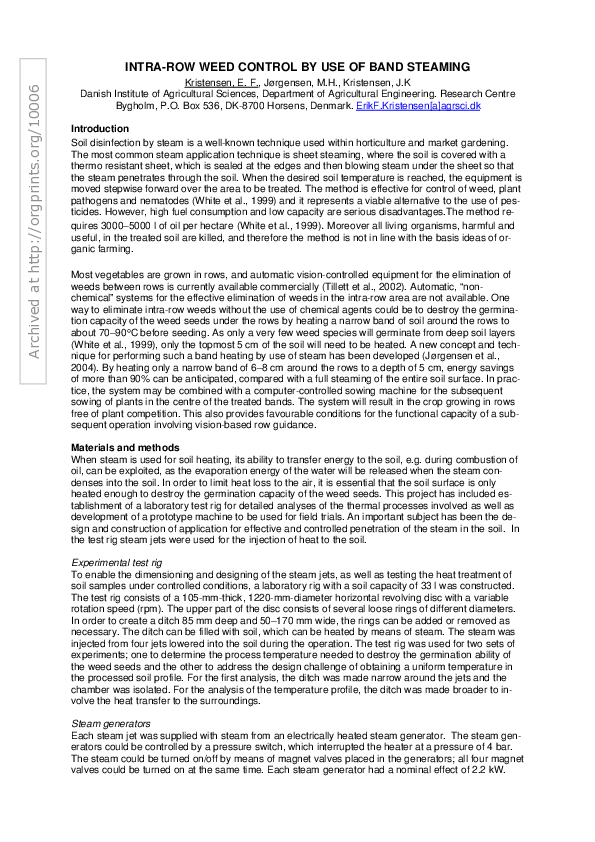 Archived at http://orgprints.org/10006

INTRA-ROW WEED CONTROL BY USE OF BAND STEAMING

Kristensen, E. F., Jørgensen, M.H., Kristensen, J.K
Danish Institute of Agricultural Sciences, Department of Agricultural Engineering. Research Centre Bygholm, P.O. Box 536, DK-8700 Horsens, Denmark. ErikF.Kristensen[a]agrsci.dk

Introduction
Soil disinfection by steam is a well-known technique used within horticulture and market gardening. The most common steam application technique is sheet steaming, where the soil is covered with a thermo resistant sheet, which is sealed at the edges and then blowing steam under the sheet so that the steam penetrates through the soil. When the desired soil temperature is reached, the equipment is moved stepwise forward over the area to be treated. The method is effective for control of weed, plant pathogens and nematodes (White et al., 1999) and it represents a viable alternative to the use of pesticides. However, high fuel consumption and low capacity are serious disadvantages.The method requires 3000–5000 l of oil per hectare (White et al., 1999). Moreover all living organisms, harmful and useful, in the treated soil are killed, and therefore the method is not in line with the basis ideas of organic farming.

Most vegetables are grown in rows, and automatic vision-controlled equipment for the elimination of weeds between rows is currently available commercially (Tillett et al., 2002). Automatic, "non-chemical" systems for the effective elimination of weeds in the intra-row area are not available. One way to eliminate intra-row weeds without the use of chemical agents could be to destroy the germination capacity of the weed seeds under the rows by heating a narrow band of soil around the rows to about 70–90°C before seeding. As only a very few weed species will germinate from deep soil layers (White et al., 1999), only the topmost 5 cm of the soil will need to be heated. A new concept and technique for performing such a band heating by use of steam has been developed (Jørgensen et al., 2004). By heating only a narrow band of 6–8 cm around the rows to a depth of 5 cm, energy savings of more than 90% can be anticipated, compared with a full steaming of the entire soil surface. In practice, the system may be combined with a computer-controlled sowing machine for the subsequent sowing of plants in the centre of the treated bands. The system will result in the crop growing in rows free of plant competition. This also provides favourable conditions for the functional capacity of a subsequent operation involving vision-based row guidance.

Materials and methods
When steam is used for soil heating, its ability to transfer energy to the soil, e.g. during combustion of oil, can be exploited, as the evaporation energy of the water will be released when the steam condenses into the soil. In order to limit heat loss to the air, it is essential that the soil surface is only heated enough to destroy the germination capacity of the weed seeds. This project has included establishment of a laboratory test rig for detailed analyses of the thermal processes involved as well as development of a prototype machine to be used for field trials. An important subject has been the design and construction of application for effective and controlled penetration of the steam in the soil. In the test rig steam jets were used for the injection of heat to the soil.

Experimental test rig
To enable the dimensioning and designing of the steam jets, as well as testing the heat treatment of soil samples under controlled conditions, a laboratory rig with a soil capacity of 33 l was constructed. The test rig consists of a 105-mm-thick, 1220-mm-diameter horizontal revolving disc with a variable rotation speed (rpm). The upper part of the disc consists of several loose rings of different diameters. In order to create a ditch 85 mm deep and 50–170 mm wide, the rings can be added or removed as necessary. The ditch can be filled with soil, which can be heated by means of steam. The steam was injected from four jets lowered into the soil during the operation. The test rig was used for two sets of experiments; one to determine the process temperature needed to destroy the germination ability of the weed seeds and the other to address the design challenge of obtaining a uniform temperature in the processed soil profile. For the first analysis, the ditch was made narrow around the jets and the chamber was isolated. For the analysis of the temperature profile, the ditch was made broader to involve the heat transfer to the surroundings.

Steam generators
Each steam jet was supplied with steam from an electrically heated steam generator. The steam generators could be controlled by a pressure switch, which interrupted the heater at a pressure of 4 bar. The steam could be turned on/off by means of magnet valves placed in the generators; all four magnet valves could be turned on at the same time. Each steam generator had a nominal effect of 2.2 kW.